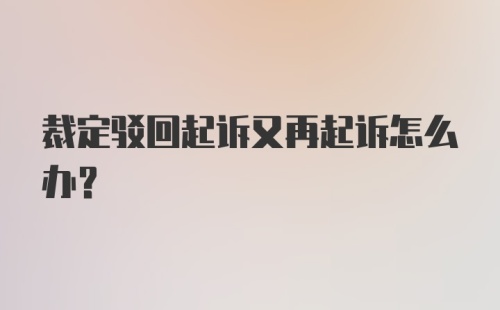 裁定驳回起诉又再起诉怎么办?